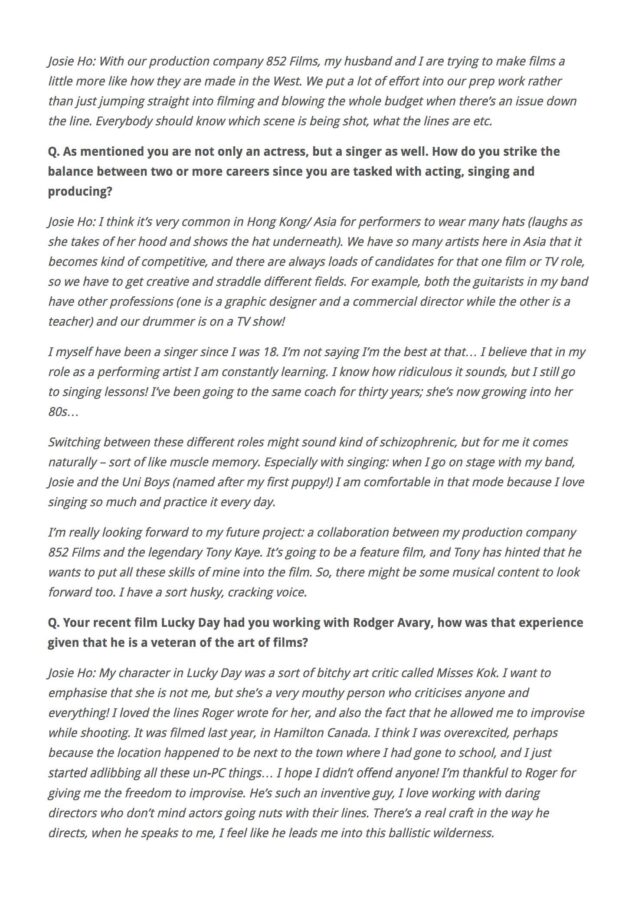 Josie Ho: With our production company 852 Films, my husband and I are trying to make films a little more like how they are made in the West. We put a lot of effort into our prep work rather than just jumping straight into filming and blowing the whole budget when there's an issue down the line. Everybody should know which scene is being shot, what the lines are etc.

Q. As mentioned you are not only an actress, but a singer as well. How do you strike the balance between two or more careers since you are tasked with acting, singing and producing?

Josie Ho: I think it's very common in Hong Kong/ Asia for performers to wear many hats (laughs as she takes of her hood and shows the hat underneath). We have so many artists here in Asia that it becomes kind of competitive, and there are always loads of candidates for that one film or TV role, so we have to get creative and straddle different fields. For example, both the guitarists in my band have other professions (one is a graphic designer and a commercial director while the other is a teacher) and our drummer is on a TV show!

I myself have been a singer since I was 18. I'm not saying I'm the best at that… I believe that in my role as a performing artist I am constantly learning. I know how ridiculous it sounds, but I still go to singing lessons! I've been going to the same coach for thirty years; she's now growing into her 80s…

Switching between these different roles might sound kind of schizophrenic, but for me it comes naturally – sort of like muscle memory. Especially with singing: when I go on stage with my band, Josie and the Uni Boys (named after my first puppy!) I am comfortable in that mode because I love singing so much and practice it every day.

I'm really looking forward to my future project: a collaboration between my production company 852 Films and the legendary Tony Kaye. It's going to be a feature film, and Tony has hinted that he wants to put all these skills of mine into the film. So, there might be some musical content to look forward too. I have a sort husky, cracking voice.

Q. Your recent film Lucky Day had you working with Rodger Avary, how was that experience given that he is a veteran of the art of films?

Josie Ho: My character in Lucky Day was a sort of bitchy art critic called Misses Kok. I want to emphasise that she is not me, but she's a very mouthy person who criticises anyone and everything! I loved the lines Roger wrote for her, and also the fact that he allowed me to improvise while shooting. It was filmed last year, in Hamilton Canada. I think I was overexcited, perhaps because the location happened to be next to the town where I had gone to school, and I just started adlibbing all these un-PC things… I hope I didn't offend anyone! I'm thankful to Roger for giving me the freedom to improvise. He's such an inventive guy, I love working with daring directors who don't mind actors going nuts with their lines. There's a real craft in the way he directs, when he speaks to me, I feel like he leads me into this ballistic wilderness.